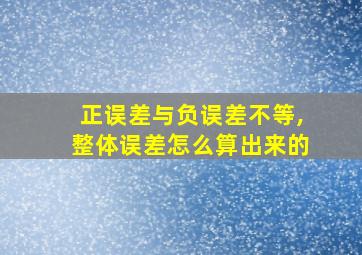 正误差与负误差不等，
整体误差怎么算出来的